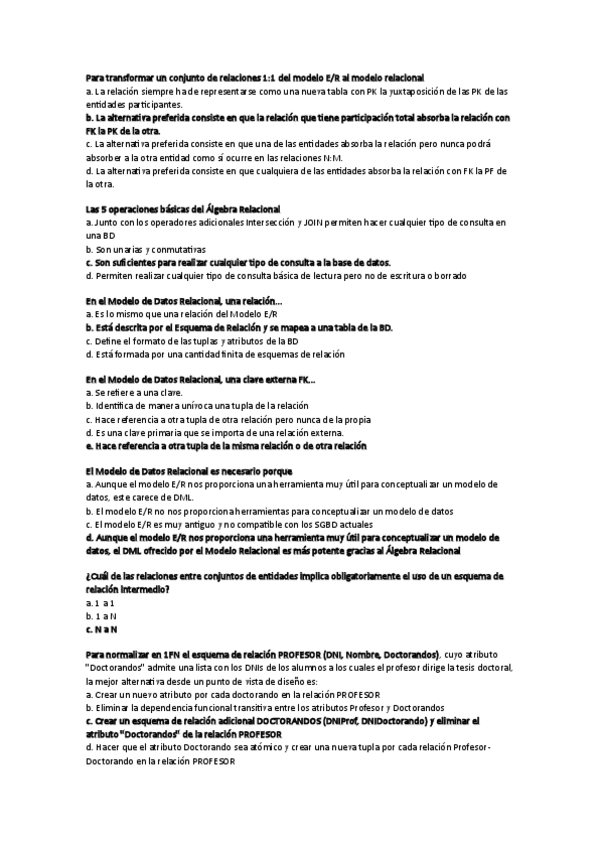 Para transformar un conjunto de relaciones 1:1 del modelo E/R al modelo relacional
a. La relación siempre ha de representarse como una nueva tabla con PK la yuxtaposición de las PK de las entidades participantes.
b. La alternativa preferida consiste en que la relación que tiene participación total absorba la relación con FK la PK de la otra.
c. La alternativa preferida consiste en que una de las entidades absorba la relación pero nunca podrá absorber a la otra entidad como sí ocurre en las relaciones N:M.
d. La alternativa preferida consiste en que cualquiera de las entidades absorba la relación con FK la PF de la otra.

Las 5 operaciones básicas del Álgebra Relacional
a. Junto con los operadores adicionales Intersección y JOIN permiten hacer cualquier tipo de consulta en una BD
b. Son unarias y conmutativas
c. Son suficientes para realizar cualquier tipo de consulta a la base de datos.
d. Permiten realizar cualquier tipo de consulta básica de lectura pero no de escritura o borrado

En el Modelo de Datos Relacional, una relación...
a. Es lo mismo que una relación del Modelo E/R
b. Está descrita por el Esquema de Relación y se mapea a una tabla de la BD.
c. Define el formato de las tuplas y atributos de la BD
d. Está formada por una cantidad finita de esquemas de relación

En el Modelo de Datos Relacional, una clave externa FK...
a. Se refiere a una clave.
b. Identifica de manera unívoca una tupla de la relación
c. Hace referencia a otra tupla de otra relación pero nunca de la propia
d. Es una clave primaria que se importa de una relación externa.
e. Hace referencia a otra tupla de la misma relación o de otra relación

El Modelo de Datos Relacional es necesario porque
a. Aunque el modelo E/R nos proporciona una herramienta muy útil para conceptualizar un modelo de datos, este carece de DML.
b. El modelo E/R no nos proporciona herramientas para conceptualizar un modelo de datos
c. El modelo E/R es muy antiguo y no compatible con los SGBD actuales
d. Aunque el modelo E/R nos proporciona una herramienta muy útil para conceptualizar un modelo de datos, el DML ofrecido por el Modelo Relacional es más potente gracias al Álgebra Relacional

¿Cuál de las relaciones entre conjuntos de entidades implica obligatoriamente el uso de un esquema de relación intermedio?
a. 1 a 1
b. 1 a N
c. N a N

Para normalizar en 1FN el esquema de relación PROFESOR (DNI, Nombre, Doctorandos), cuyo atributo "Doctorandos" admite una lista con los DNIs de los alumnos a los cuales el profesor dirige la tesis doctoral, la mejor alternativa desde un punto de vista de diseño es:
a. Crear un nuevo atributo por cada doctorando en la relación PROFESOR
b. Eliminar la dependencia funcional transitiva entre los atributos Profesor y Doctorandos
c. Crear un esquema de relación adicional DOCTORANDOS (DNIProf, DNIDoctorando) y eliminar el atributo "Doctorandos" de la relación PROFESOR
d. Hacer que el atributo Doctorando sea atómico y crear una nueva tupla por cada relación Profesor-Doctorando en la relación PROFESOR